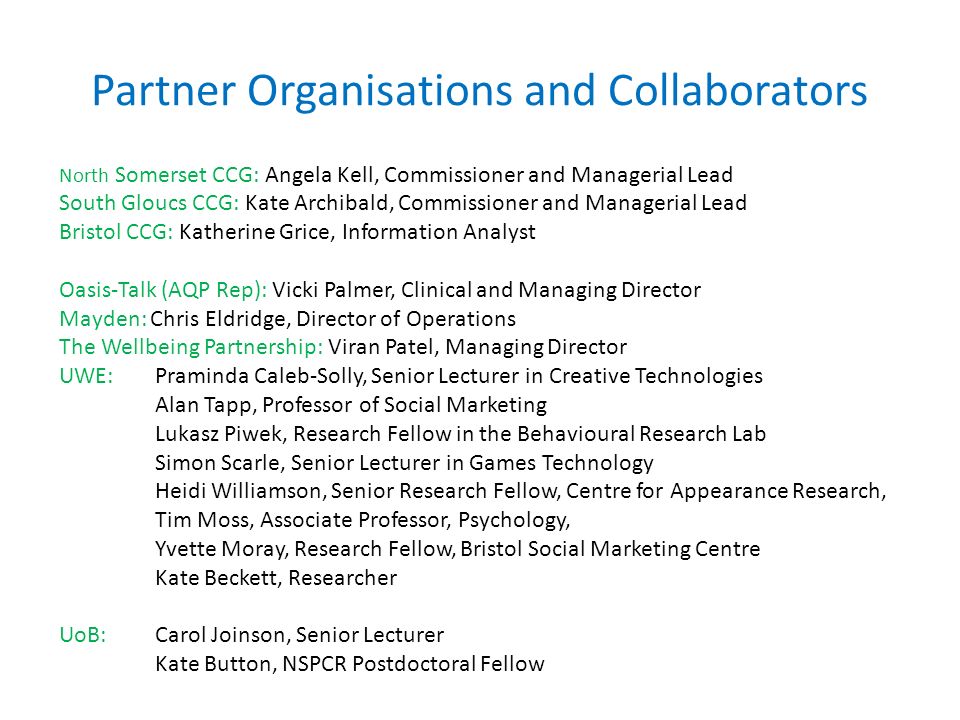 Partner Organisations and Collaborators

North Somerset CCG: Angela Kell, Commissioner and Managerial Lead
South Gloucs CCG: Kate Archibald, Commissioner and Managerial Lead
Bristol CCG: Katherine Grice, Information Analyst

Oasis-Talk (AQP Rep): Vicki Palmer, Clinical and Managing Director
Mayden: Chris Eldridge, Director of Operations
The Wellbeing Partnership: Viran Patel, Managing Director
UWE: Praminda Caleb-Solly, Senior Lecturer in Creative Technologies
Alan Tapp, Professor of Social Marketing
Lukasz Piwek, Research Fellow in the Behavioural Research Lab
Simon Scarle, Senior Lecturer in Games Technology
Heidi Williamson, Senior Research Fellow, Centre for Appearance Research,
Tim Moss, Associate Professor, Psychology,
Yvette Moray, Research Fellow, Bristol Social Marketing Centre
Kate Beckett, Researcher

UoB: Carol Joinson, Senior Lecturer
Kate Button, NSPCR Postdoctoral Fellow